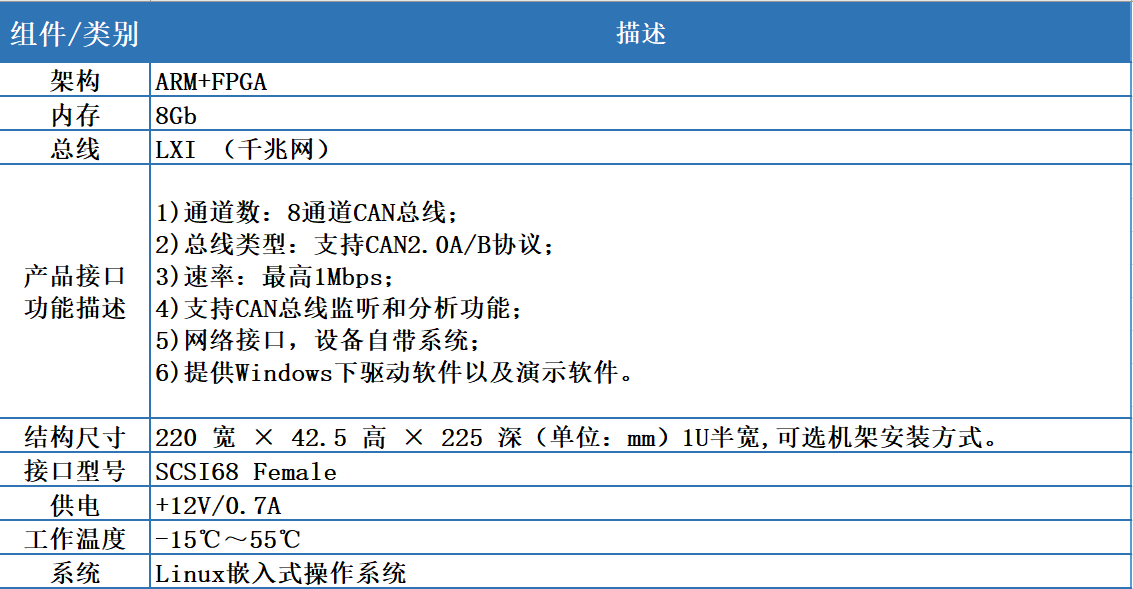 | 组件/类别 | 描述 |
|---|---|
| 架构 | ARM+FPGA |
| 内存 | 8Gb |
| 总线 | LXI （千兆网） |
| 产品接口功能描述 | 1)通道数：8通道CAN总线；<br>2)总线类型：支持CAN2.0A/B协议；<br>3)速率：最高1Mbps；<br>4)支持CAN总线监听和分析功能；<br>5)网络接口，设备自带系统；<br>6)提供Windows下驱动软件以及演示软件。 |
| 结构尺寸 | 220 宽 × 42.5 高 × 225 深（单位：mm）1U半宽,可选机架安装方式。 |
| 接口型号 | SCSI68 Female |
| 供电 | +12V/0.7A |
| 工作温度 | -15℃～55℃ |
| 系统 | Linux嵌入式操作系统 |